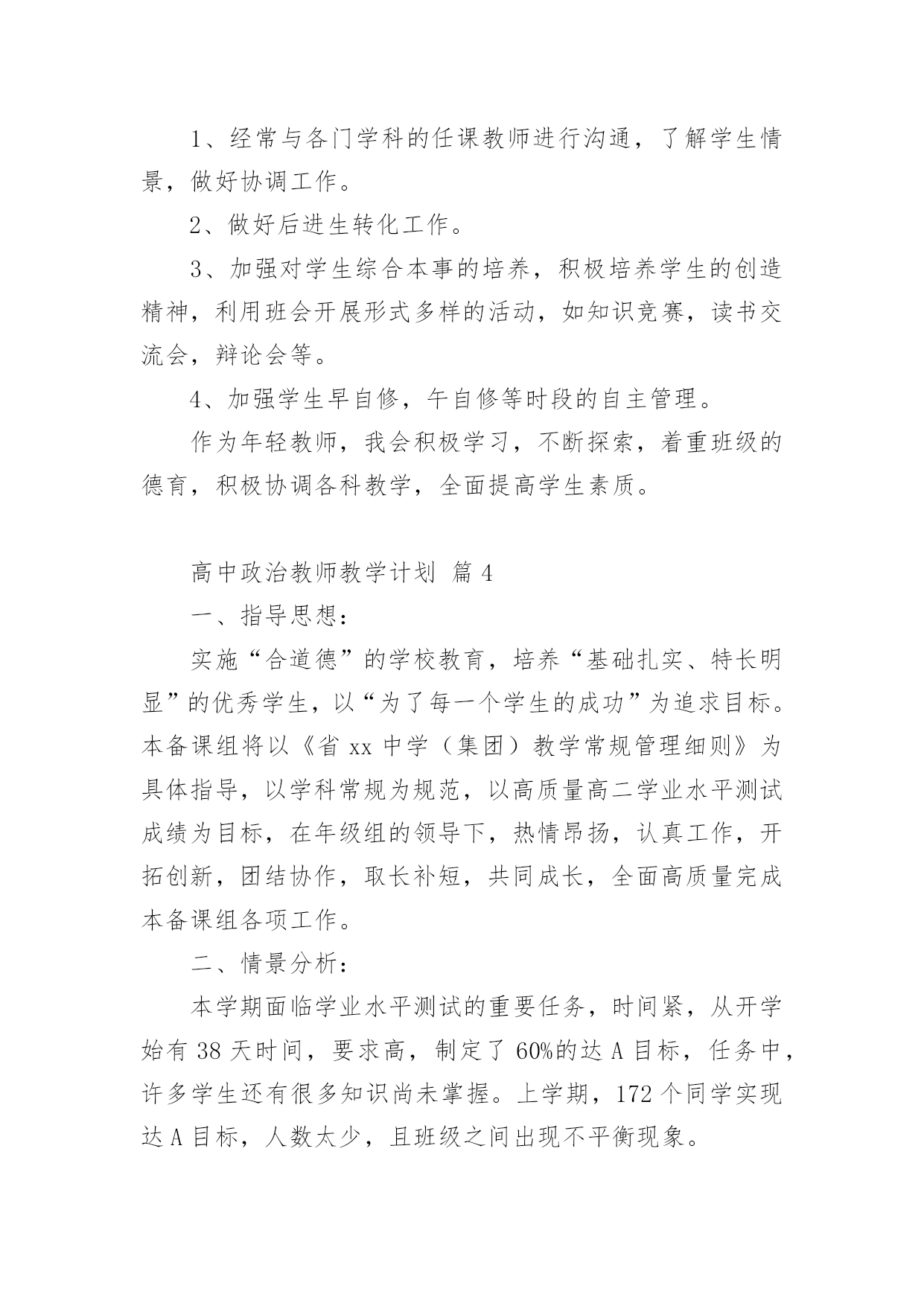 1、经常与各门学科的任课教师进行沟通，了解学生情景，做好协调工作。

2、做好后进生转化工作。

3、加强对学生综合本事的培养，积极培养学生的创造精神，利用班会开展形式多样的活动，如知识竞赛，读书交流会，辩论会等。

4、加强学生早自修，午自修等时段的自主管理。

作为年轻教师，我会积极学习，不断探索，着重班级的德育，积极协调各科教学，全面提高学生素质。

高中政治教师教学计划 篇4

一、指导思想：

实施“合道德”的学校教育，培养“基础扎实、特长明显”的优秀学生，以“为了每一个学生的成功”为追求目标。本备课组将以《省xx中学（集团）教学常规管理细则》为具体指导，以学科常规为规范，以高质量高二学业水平测试成绩为目标，在年级组的领导下，热情昂扬，认真工作，开拓创新，团结协作，取长补短，共同成长，全面高质量完成本备课组各项工作。

二、情景分析：

本学期面临学业水平测试的重要任务，时间紧，从开学始有38天时间，要求高，制定了60%的达A目标，任务中，许多学生还有很多知识尚未掌握。上学期，172个同学实现达A目标，人数太少，且班级之间出现不平衡现象。